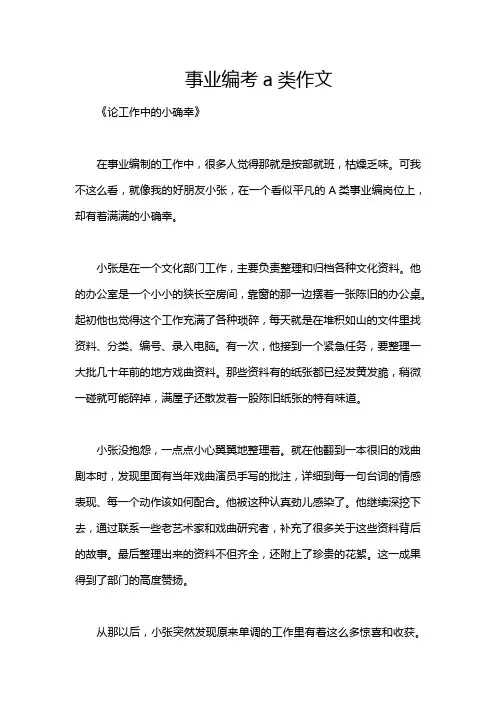 事业编考 a 类作文

《论工作中的小确幸》

在事业编制的工作中，很多人觉得那就是按部就班，枯燥乏味。可我不这么看，就像我的好朋友小张，在一个看似平凡的 A 类事业编岗位上，却有着满满的小确幸。

小张是在一个文化部门工作，主要负责整理和归档各种文化资料。他的办公室是一个小小的狭长空房间，靠窗的那一边摆着一张陈旧的办公桌。起初他也觉得这个工作充满了各种琐碎，每天就是在堆积如山的文件里找资料、分类、编号、录入电脑。有一次，他接到一个紧急任务，要整理一大批几十年前的地方戏曲资料。那些资料有的纸张都已经发黄发脆，稍微一碰就可能碎掉，满屋子还散发着一股陈旧纸张的特有味道。

小张没抱怨，一点点小心翼翼地整理着。就在他翻到一本很旧的戏曲剧本时，发现里面有当年戏曲演员手写的批注，详细到每一句台词的情感表现、每一个动作该如何配合。他被这种认真劲儿感染了。他继续深挖下去，通过联系一些老艺术家和戏曲研究者，补充了很多关于这些资料背后的故事。最后整理出来的资料不但齐全，还附上了珍贵的花絮。这一成果得到了部门的高度赞扬。

从那以后，小张突然发现原来单调的工作里有着这么多惊喜和收获。